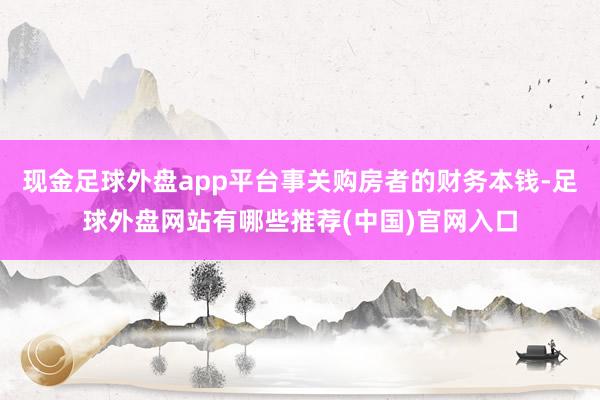 现金足球外盘app平台事关购房者的财务本钱-足球外盘网站有哪些推荐(中国)官网入口